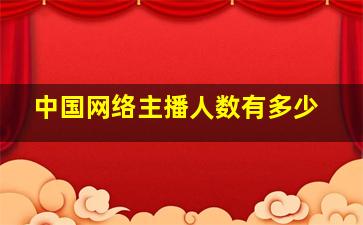 中国网络主播人数有多少